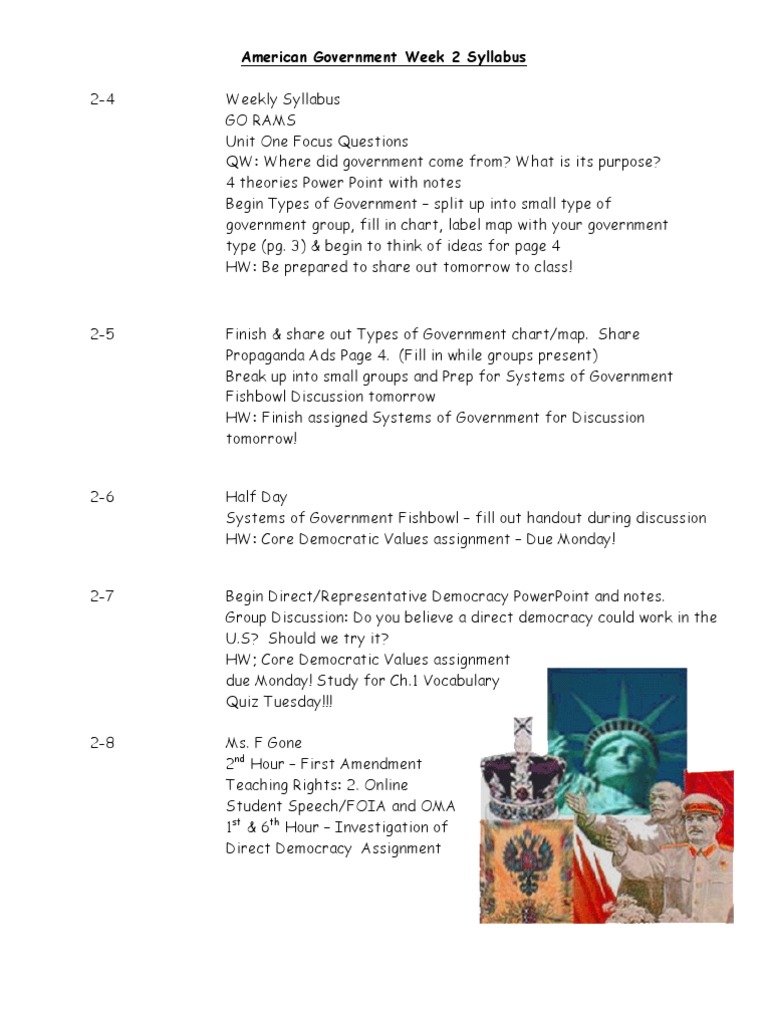 American Government Week 2 Syllabus

2-4

Weekly Syllabus
GO RAMS
Unit One Focus Questions
QW: Where did government come from? What is its purpose?
4 theories Power Point with notes
Begin Types of Government – split up into small type of government group, fill in chart, label map with your government type (pg. 3) & begin to think of ideas for page 4
HW: Be prepared to share out tomorrow to class!

2-5

Finish & share out Types of Government chart/map. Share Propaganda Ads Page 4. (Fill in while groups present)
Break up into small groups and Prep for Systems of Government Fishbowl Discussion tomorrow
HW: Finish assigned Systems of Government for Discussion tomorrow!

2-6

Half Day
Systems of Government Fishbowl – fill out handout during discussion
HW: Core Democratic Values assignment – Due Monday!

2-7

Begin Direct/Representative Democracy PowerPoint and notes.
Group Discussion: Do you believe a direct democracy could work in the U.S? Should we try it?
HW; Core Democratic Values assignment due Monday! Study for Ch.1 Vocabulary Quiz Tuesday!!!

2-8

Ms. F Gone
2$^{nd}$ Hour – First Amendment Teaching Rights: 2. Online Student Speech/FOIA and OMA
1$^{st}$ & 6$^{th}$ Hour – Investigation of Direct Democracy Assignment